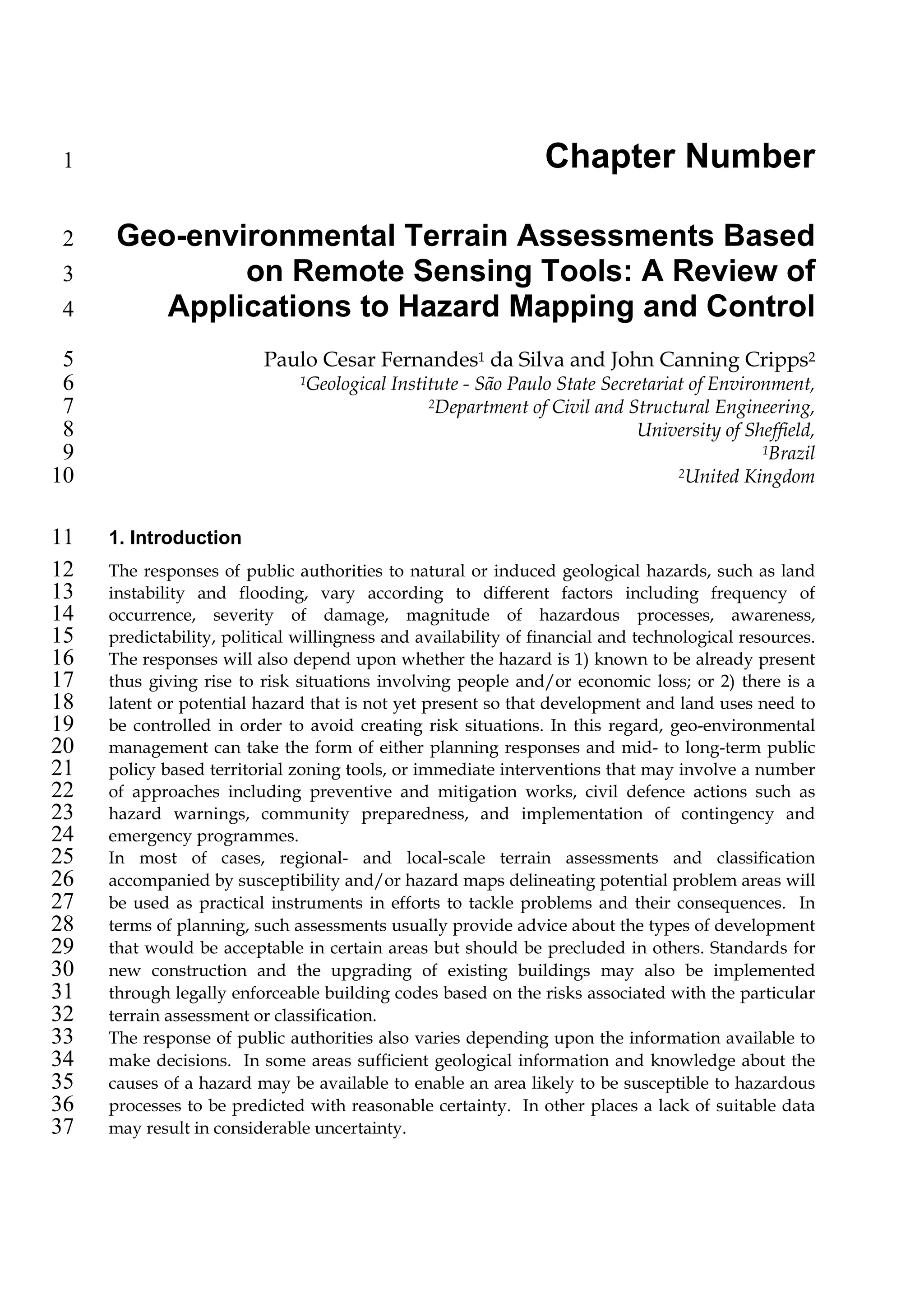 1 Chapter Number

2 Geo-environmental Terrain Assessments Based
3 on Remote Sensing Tools: A Review of
4 Applications to Hazard Mapping and Control

5 Paulo Cesar Fernandes$^1$ da Silva and John Canning Cripps$^2$
6 $^1$Geological Institute - São Paulo State Secretariat of Environment,
7 $^2$Department of Civil and Structural Engineering,
8 University of Sheffield,
9 $^1$Brazil
10 $^2$United Kingdom

11 1. Introduction

12 The responses of public authorities to natural or induced geological hazards, such as land
13 instability and flooding, vary according to different factors including frequency of
14 occurrence, severity of damage, magnitude of hazardous processes, awareness,
15 predictability, political willingness and availability of financial and technological resources.
16 The responses will also depend upon whether the hazard is 1) known to be already present
17 thus giving rise to risk situations involving people and/or economic loss; or 2) there is a
18 latent or potential hazard that is not yet present so that development and land uses need to
19 be controlled in order to avoid creating risk situations. In this regard, geo-environmental
20 management can take the form of either planning responses and mid- to long-term public
21 policy based territorial zoning tools, or immediate interventions that may involve a number
22 of approaches including preventive and mitigation works, civil defence actions such as
23 hazard warnings, community preparedness, and implementation of contingency and
24 emergency programmes.
25 In most of cases, regional- and local-scale terrain assessments and classification
26 accompanied by susceptibility and/or hazard maps delineating potential problem areas will
27 be used as practical instruments in efforts to tackle problems and their consequences. In
28 terms of planning, such assessments usually provide advice about the types of development
29 that would be acceptable in certain areas but should be precluded in others. Standards for
30 new construction and the upgrading of existing buildings may also be implemented
31 through legally enforceable building codes based on the risks associated with the particular
32 terrain assessment or classification.
33 The response of public authorities also varies depending upon the information available to
34 make decisions. In some areas sufficient geological information and knowledge about the
35 causes of a hazard may be available to enable an area likely to be susceptible to hazardous
36 processes to be predicted with reasonable certainty. In other places a lack of suitable data
37 may result in considerable uncertainty.